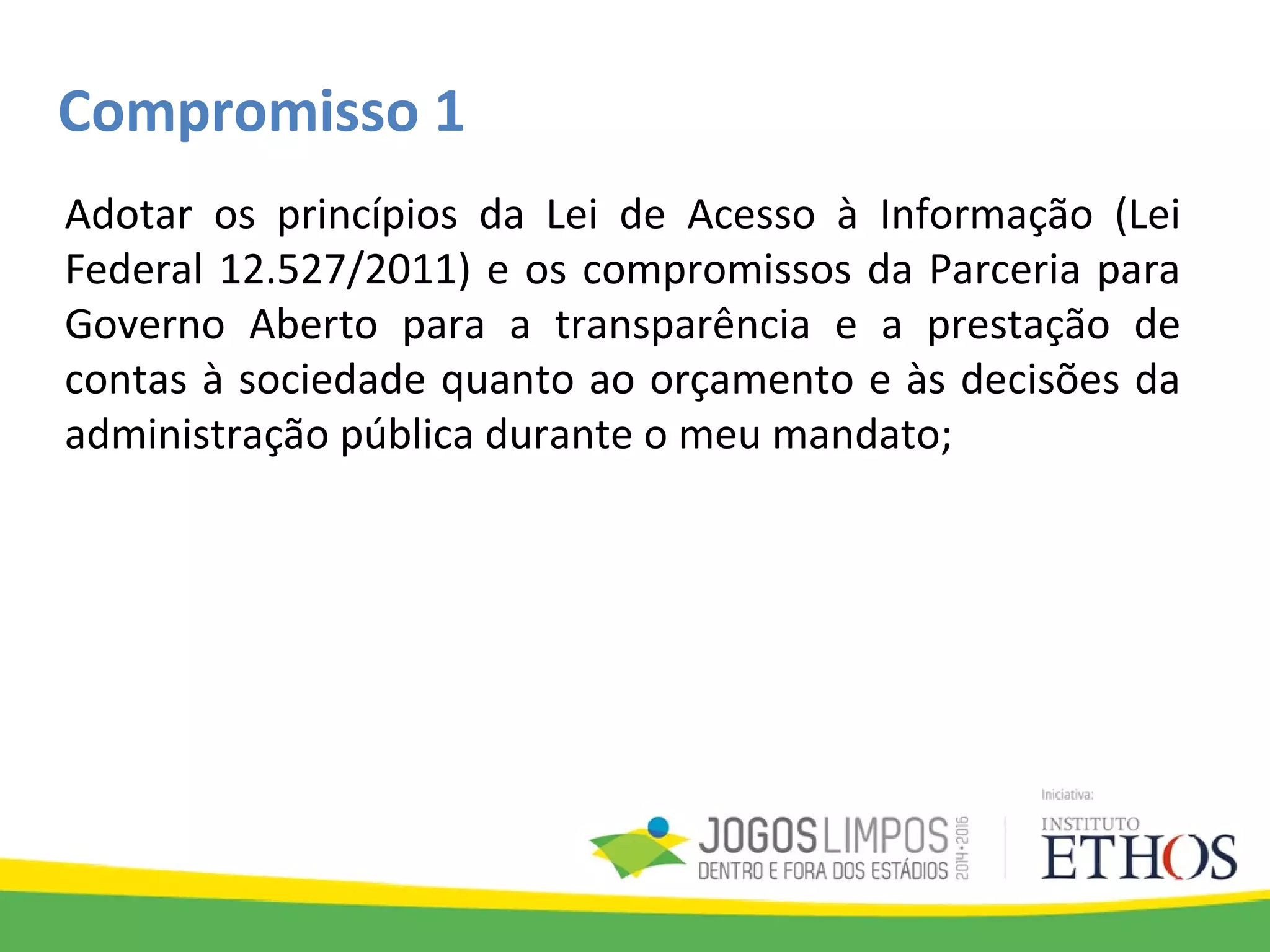 Compromisso 1

Adotar os princípios da Lei de Acesso à Informação (Lei Federal 12.527/2011) e os compromissos da Parceria para Governo Aberto para a transparência e a prestação de contas à sociedade quanto ao orçamento e às decisões da administração pública durante o meu mandato;

JOGOS LIMPOS
DENTRO E FORA DOS ESTÁDIOS
2014•2016

Iniciativa:
INSTITUTO
ETHOS